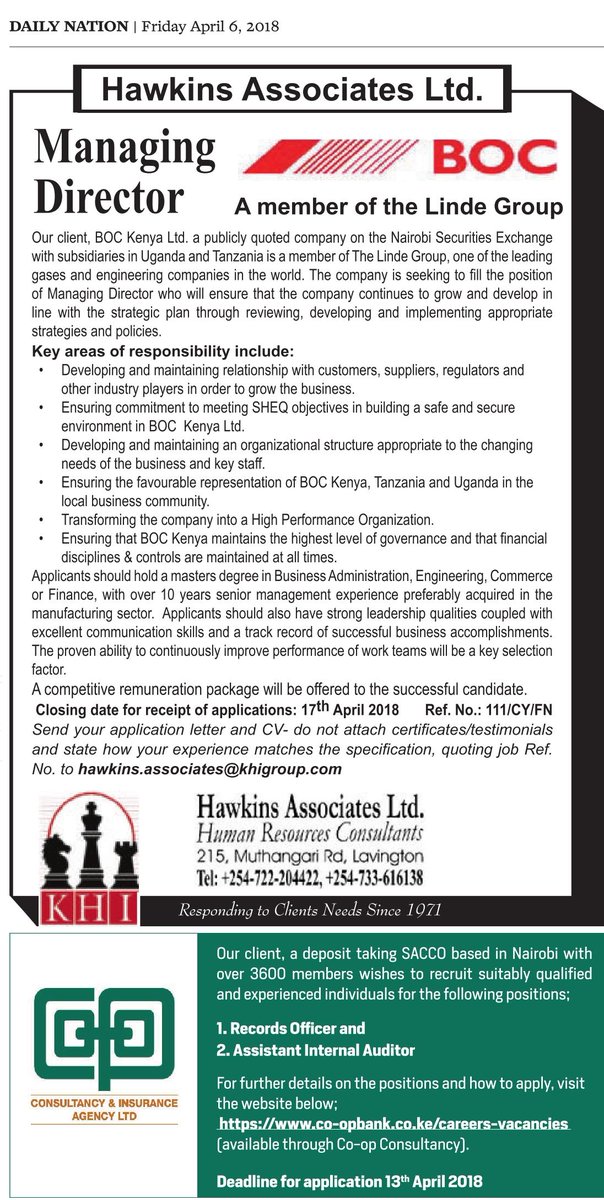 DAILY NATION | Friday April 6, 2018

Hawkins Associates Ltd.

Managing Director

BOC

A member of the Linde Group

Our client, BOC Kenya Ltd. a publicly quoted company on the Nairobi Securities Exchange with subsidiaries in Uganda and Tanzania is a member of The Linde Group, one of the leading gases and engineering companies in the world. The company is seeking to fill the position of Managing Director who will ensure that the company continues to grow and develop in line with the strategic plan through reviewing, developing and implementing appropriate strategies and policies.

Key areas of responsibility include:
• Developing and maintaining relationship with customers, suppliers, regulators and other industry players in order to grow the business.
• Ensuring commitment to meeting SHEQ objectives in building a safe and secure environment in BOC Kenya Ltd.
• Developing and maintaining an organizational structure appropriate to the changing needs of the business and key staff.
• Ensuring the favourable representation of BOC Kenya, Tanzania and Uganda in the local business community.
• Transforming the company into a High Performance Organization.
• Ensuring that BOC Kenya maintains the highest level of governance and that financial disciplines & controls are maintained at all times.

Applicants should hold a masters degree in Business Administration, Engineering, Commerce or Finance, with over 10 years senior management experience preferably acquired in the manufacturing sector. Applicants should also have strong leadership qualities coupled with excellent communication skills and a track record of successful business accomplishments. The proven ability to continuously improve performance of work teams will be a key selection factor.

A competitive remuneration package will be offered to the successful candidate.

Closing date for receipt of applications: 17th April 2018 Ref. No.: 111/CY/FN

Send your application letter and CV- do not attach certificates/testimonials and state how your experience matches the specification, quoting job Ref. No. to hawkins.associates@khigroup.com

KHI

Hawkins Associates Ltd.
Human Resources Consultants
215, Muthangari Rd, Lavington
Tel: +254-722-204422, +254-733-616138

Responding to Clients Needs Since 1971

CONSULTANCY & INSURANCE AGENCY LTD

Our client, a deposit taking SACCO based in Nairobi with over 3600 members wishes to recruit suitably qualified and experienced individuals for the following positions;

1. Records Officer and
2. Assistant Internal Auditor

For further details on the positions and how to apply, visit the website below;
https://www.co-opbank.co.ke/careers-vacancies (available through Co-op Consultancy).

Deadline for application 13th April 2018